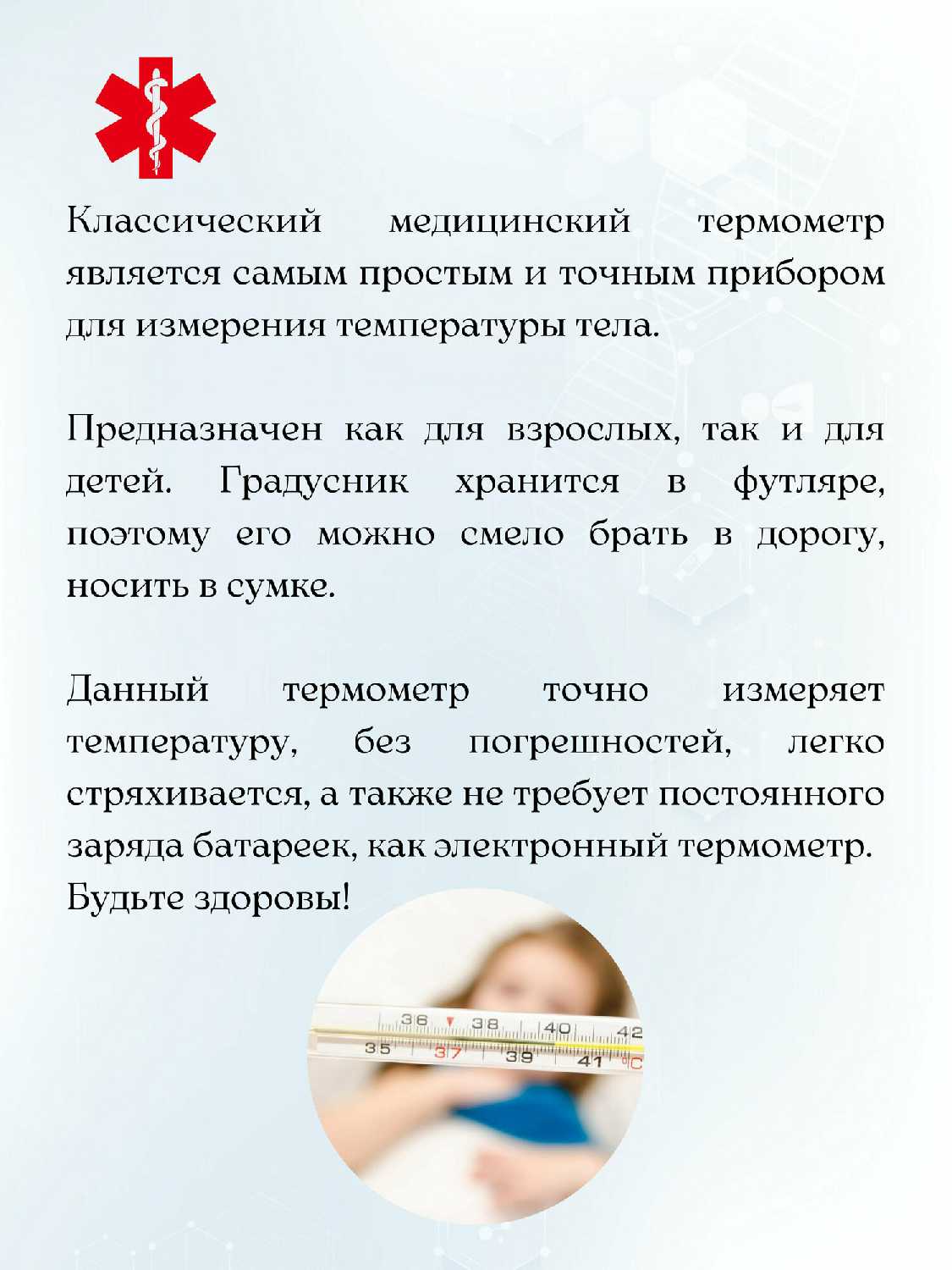 Классический медицинский термометр является самым простым и точным прибором для измерения температуры тела.

Предназначен как для взрослых, так и для детей. Градусник хранится в футляре, поэтому его можно смело брать в дорогу, носить в сумке.

Данный термометр точно измеряет температуру, без погрешностей, легко стряхивается, а также не требует постоянного заряда батареек, как электронный термометр. Будьте здоровы!

36 38 40 42
35 37 39 41 °C